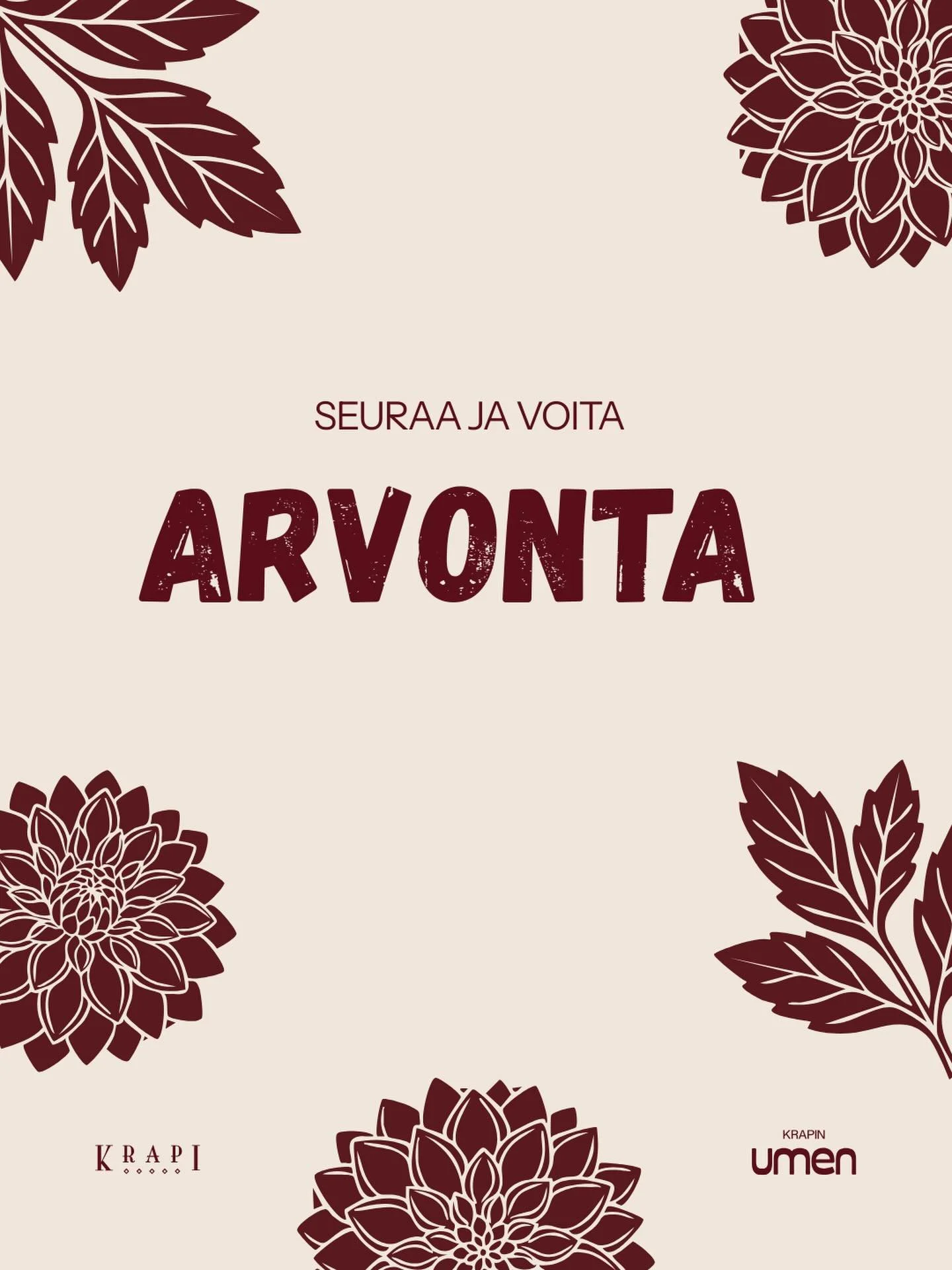 SEURAA JA VOITA

ARVONTA

KRAPI

KRAPIN
umen